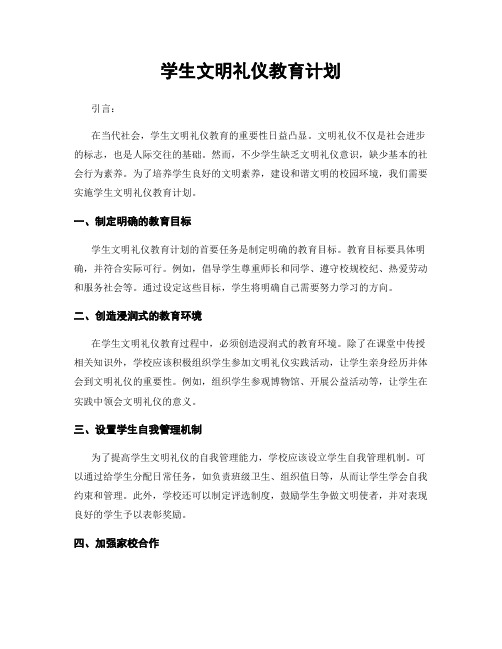 学生文明礼仪教育计划

引言：

在当代社会，学生文明礼仪教育的重要性日益凸显。文明礼仪不仅是社会进步的标志，也是人际交往的基础。然而，不少学生缺乏文明礼仪意识，缺少基本的社会行为素养。为了培养学生良好的文明素养，建设和谐文明的校园环境，我们需要实施学生文明礼仪教育计划。

一、制定明确的教育目标

学生文明礼仪教育计划的首要任务是制定明确的教育目标。教育目标要具体明确，并符合实际可行。例如，倡导学生尊重师长和同学、遵守校规校纪、热爱劳动和服务社会等。通过设定这些目标，学生将明确自己需要努力学习的方向。

二、创造浸润式的教育环境

在学生文明礼仪教育过程中，必须创造浸润式的教育环境。除了在课堂中传授相关知识外，学校应该积极组织学生参加文明礼仪实践活动，让学生亲身经历并体会到文明礼仪的重要性。例如，组织学生参观博物馆、开展公益活动等，让学生在实践中领会文明礼仪的意义。

三、设置学生自我管理机制

为了提高学生文明礼仪的自我管理能力，学校应该设立学生自我管理机制。可以通过给学生分配日常任务，如负责班级卫生、组织值日等，从而让学生学会自我约束和管理。此外，学校还可以制定评选制度，鼓励学生争做文明使者，并对表现良好的学生予以表彰奖励。

四、加强家校合作